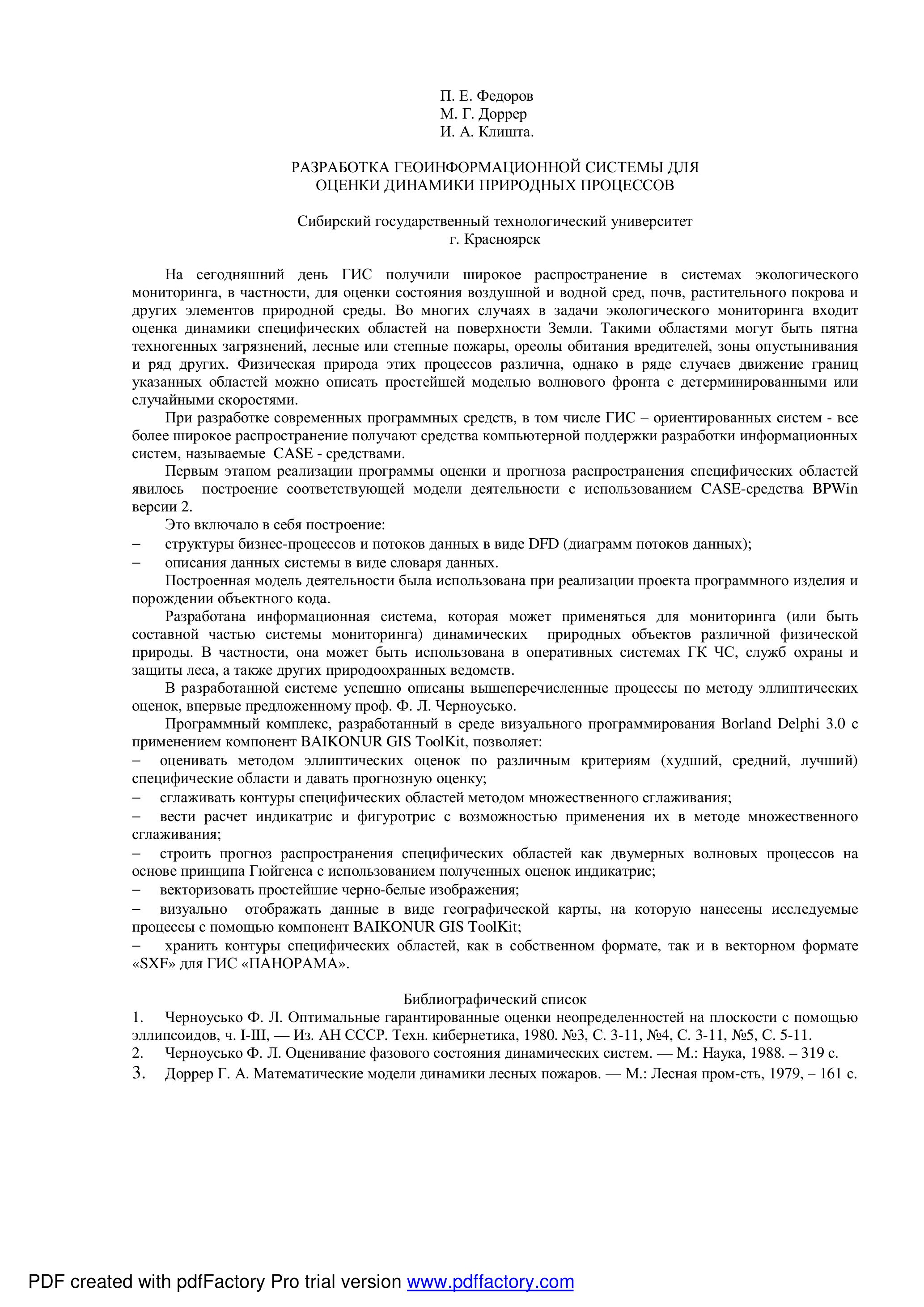 П. Е. Федоров
М. Г. Доррер
И. А. Клишта.

РАЗРАБОТКА ГЕОИНФОРМАЦИОННОЙ СИСТЕМЫ ДЛЯ ОЦЕНКИ ДИНАМИКИ ПРИРОДНЫХ ПРОЦЕССОВ

Сибирский государственный технологический университет
г. Красноярск

На сегодняшний день ГИС получили широкое распространение в системах экологического мониторинга, в частности, для оценки состояния воздушной и водной сред, почв, растительного покрова и других элементов природной среды. Во многих случаях в задачи экологического мониторинга входит оценка динамики специфических областей на поверхности Земли. Такими областями могут быть пятна техногенных загрязнений, лесные или степные пожары, ореолы обитания вредителей, зоны опустынивания и ряд других. Физическая природа этих процессов различна, однако в ряде случаев движение границ указанных областей можно описать простейшей моделью волнового фронта с детерминированными или случайными скоростями.

При разработке современных программных средств, в том числе ГИС – ориентированных систем - все более широкое распространение получают средства компьютерной поддержки разработки информационных систем, называемые CASE - средствами.

Первым этапом реализации программы оценки и прогноза распространения специфических областей явилось построение соответствующей модели деятельности с использованием CASE-средства BPWin версии 2.

Это включало в себя построение:
– структуры бизнес-процессов и потоков данных в виде DFD (диаграмм потоков данных);
– описания данных системы в виде словаря данных.

Построенная модель деятельности была использована при реализации проекта программного изделия и порождении объектного кода.

Разработана информационная система, которая может применяться для мониторинга (или быть составной частью системы мониторинга) динамических природных объектов различной физической природы. В частности, она может быть использована в оперативных системах ГК ЧС, служб охраны и защиты леса, а также других природоохранных ведомств.

В разработанной системе успешно описаны вышеперечисленные процессы по методу эллиптических оценок, впервые предложенному проф. Ф. Л. Черноусько.

Программный комплекс, разработанный в среде визуального программирования Borland Delphi 3.0 с применением компонент BAIKONUR GIS ToolKit, позволяет:
– оценивать методом эллиптических оценок по различным критериям (худший, средний, лучший) специфические области и давать прогнозную оценку;
– сглаживать контуры специфических областей методом множественного сглаживания;
– вести расчет индикатрис и фигуротрис с возможностью применения их в методе множественного сглаживания;
– строить прогноз распространения специфических областей как двумерных волновых процессов на основе принципа Гюйгенса с использованием полученных оценок индикатрис;
– векторизовать простейшие черно-белые изображения;
– визуально отображать данные в виде географической карты, на которую нанесены исследуемые процессы с помощью компонент BAIKONUR GIS ToolKit;
– хранить контуры специфических областей, как в собственном формате, так и в векторном формате «SXF» для ГИС «ПАНОРАМА».

Библиографический список
1. Черноусько Ф. Л. Оптимальные гарантированные оценки неопределенностей на плоскости с помощью эллипсоидов, ч. I-III, — Из. АН СССР. Техн. кибернетика, 1980. №3, С. 3-11, №4, С. 3-11, №5, С. 5-11.
2. Черноусько Ф. Л. Оценивание фазового состояния динамических систем. — М.: Наука, 1988. – 319 с.
3. Доррер Г. А. Математические модели динамики лесных пожаров. — М.: Лесная пром-сть, 1979, – 161 с.

PDF created with pdfFactory Pro trial version www.pdffactory.com